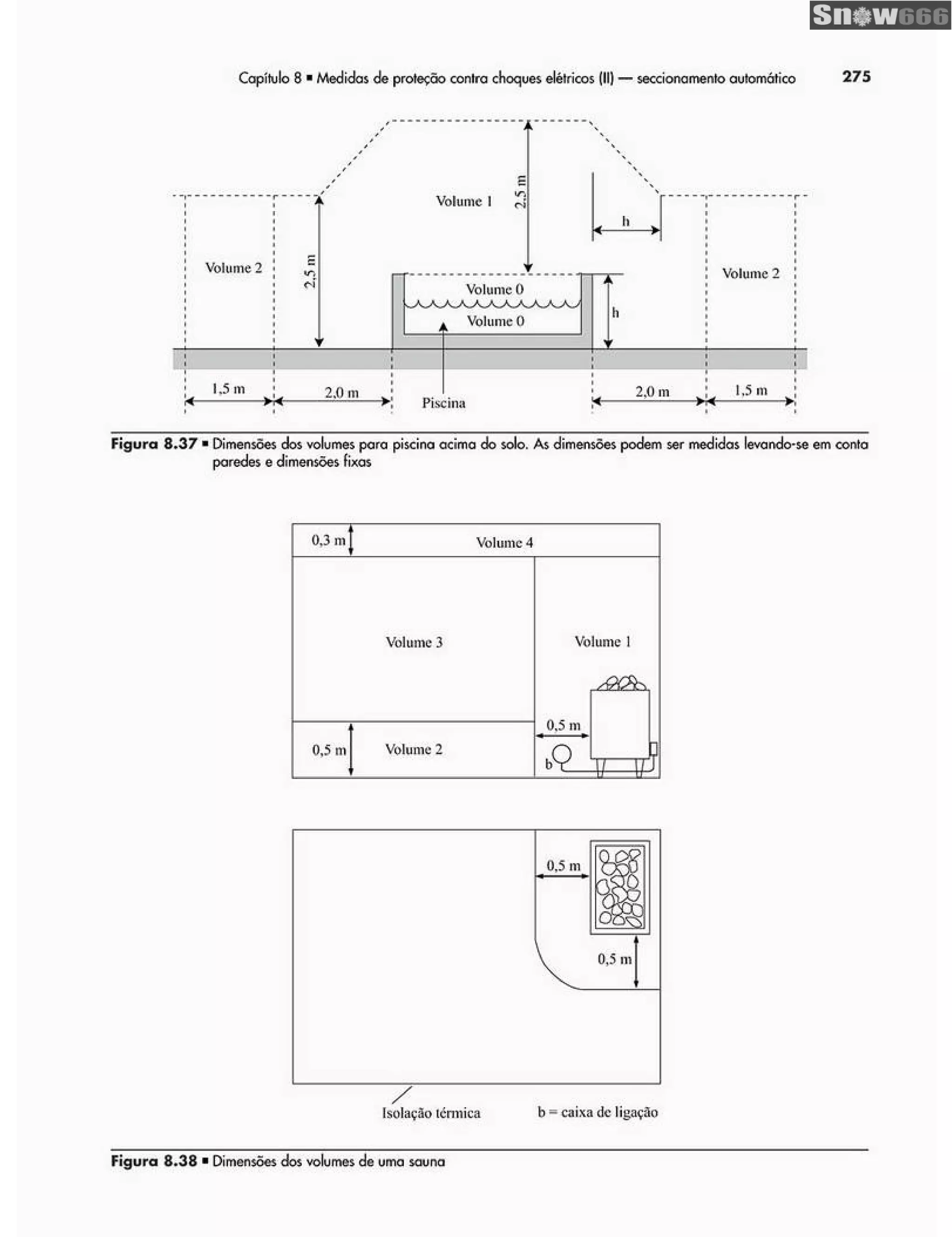 Snow666

Capítulo 8 ▪ Medidas de proteção contra choques elétricos (II) — seccionamento automático 275

Volume 1
2,5 m
h
Volume 2
2,5 m
Volume 2
Volume 0
Volume 0
h
1,5 m
2,0 m
Piscina
2,0 m
1,5 m

Figura 8.37 ▪ Dimensões dos volumes para piscina acima do solo. As dimensões podem ser medidas levando-se em conta paredes e dimensões fixas

0,3 m
Volume 4
Volume 3
Volume 1
0,5 m
0,5 m
Volume 2
b

0,5 m
0,5 m
Isolação térmica
b = caixa de ligação

Figura 8.38 ▪ Dimensões dos volumes de uma sauna